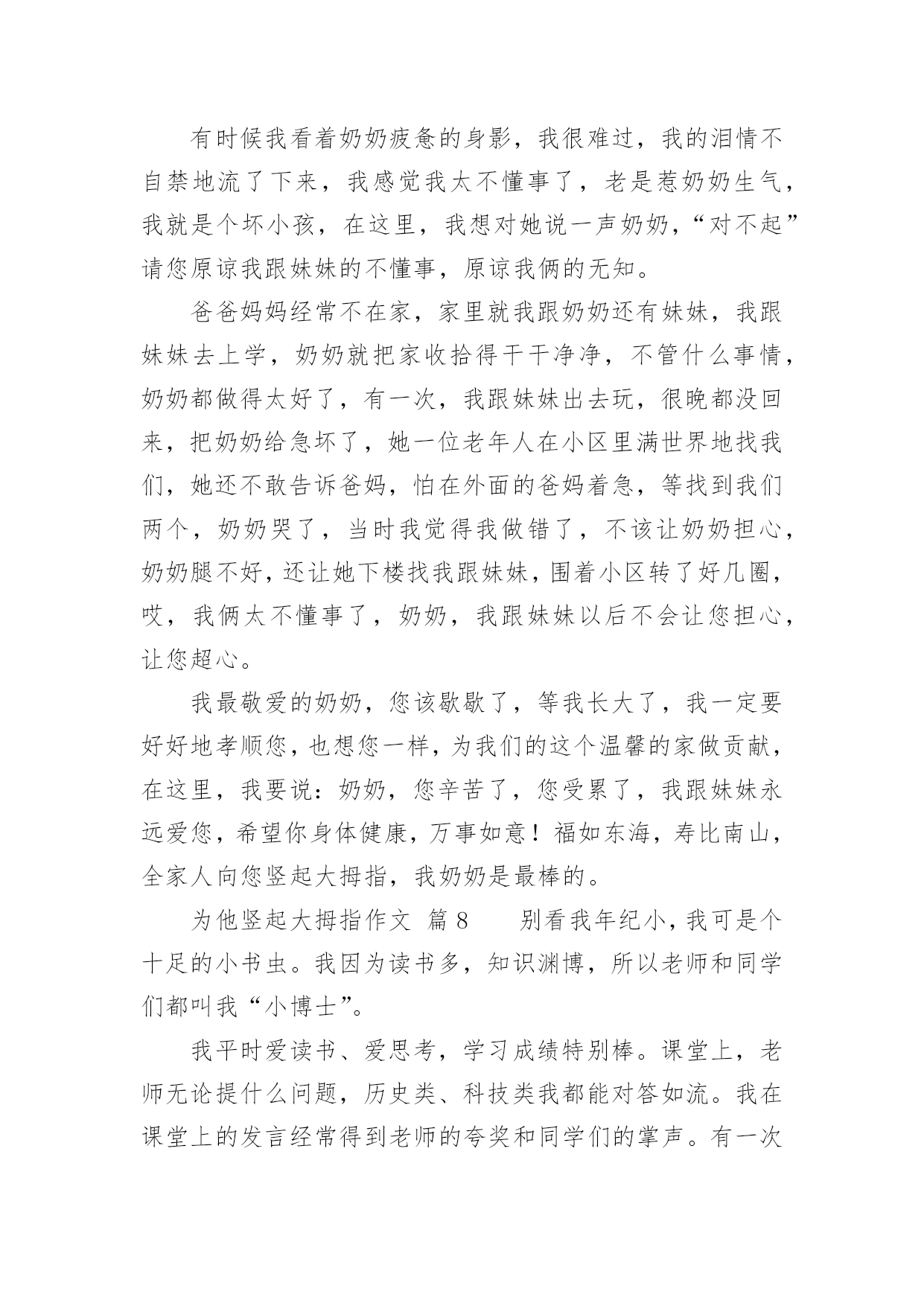 有时候我看着奶奶疲惫的身影，我很难过，我的泪情不自禁地流了下来，我感觉我太不懂事了，老是惹奶奶生气，我就是个坏小孩，在这里，我想对她说一声奶奶，“对不起”请您原谅我跟妹妹的不懂事，原谅我俩的无知。

爸爸妈妈经常不在家，家里就我跟奶奶还有妹妹，我跟妹妹去上学，奶奶就把家收拾得干干净净，不管什么事情，奶奶都做得太好了，有一次，我跟妹妹出去玩，很晚都没回来，把奶奶给急坏了，她一位老年人在小区里满世界地找我们，她还不敢告诉爸妈，怕在外面的爸妈着急，等找到我们两个，奶奶哭了，当时我觉得我做错了，不该让奶奶担心，奶奶腿不好，还让她下楼找我跟妹妹，围着小区转了好几圈，哎，我俩太不懂事了，奶奶，我跟妹妹以后不会让您担心，让您超心。

我最敬爱的奶奶，您该歇歇了，等我长大了，我一定要好好地孝顺您，也想您一样，为我们的这个温馨的家做贡献，在这里，我要说：奶奶，您辛苦了，您受累了，我跟妹妹永远爱您，希望你身体健康，万事如意！福如东海，寿比南山，全家人向您竖起大拇指，我奶奶是最棒的。

为他竖起大拇指作文 篇8 别看我年纪小，我可是个十足的小书虫。我因为读书多，知识渊博，所以老师和同学们都叫我“小博士”。

我平时爱读书、爱思考，学习成绩特别棒。课堂上，老师无论提什么问题，历史类、科技类我都能对答如流。我在课堂上的发言经常得到老师的夸奖和同学们的掌声。有一次